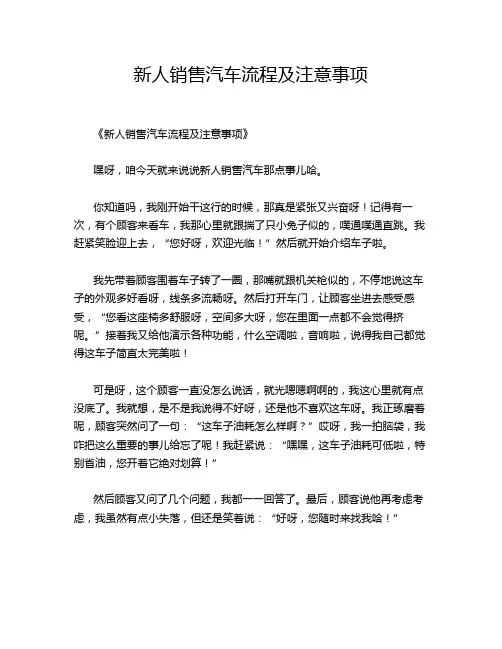 新人销售汽车流程及注意事项

《新人销售汽车流程及注意事项》

嘿呀，咱今天就来说说新人销售汽车那点事儿哈。

你知道吗，我刚开始干这行的时候，那真是紧张又兴奋呀！记得有一次，有个顾客来看车，我那心里就跟揣了只小兔子似的，噗通噗通直跳。我赶紧笑脸迎上去，“您好呀，欢迎光临！”然后就开始介绍车子啦。

我先带着顾客围着车子转了一圈，那嘴就跟机关枪似的，不停地说这车子的外观多好看呀，线条多流畅呀。然后打开车门，让顾客坐进去感受感受，“您看这座椅多舒服呀，空间多大呀，您在里面一点都不会觉得挤呢。”接着我又给他演示各种功能，什么空调啦，音响啦，说得我自己都觉得这车子简直太完美啦！

可是呀，这个顾客一直没怎么说话，就光嗯嗯啊啊的，我这心里就有点没底了。我就想，是不是我说得不好呀，还是他不喜欢这车呀。我正琢磨着呢，顾客突然问了一句：“这车子油耗怎么样啊？”哎呀，我一拍脑袋，我咋把这么重要的事儿给忘了呢！我赶紧说：“嘿嘿，这车子油耗可低啦，特别省油，您开着它绝对划算！”

然后顾客又问了几个问题，我都一一回答了。最后，顾客说他再考虑考虑，我虽然有点小失落，但还是笑着说：“好呀，您随时来找我哈！”